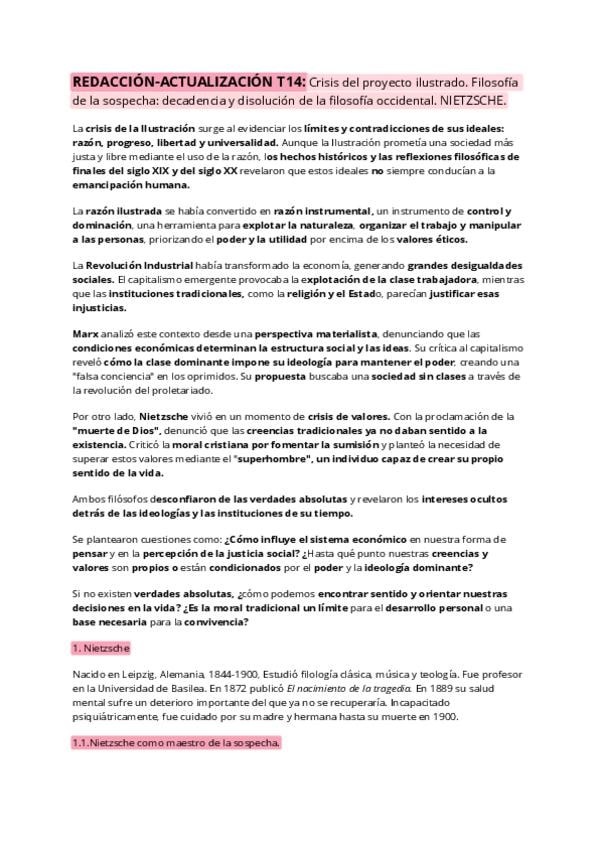 REDACCIÓN-ACTUALIZACIÓN T14: Crisis del proyecto ilustrado. Filosofía de la sospecha: decadencia y disolución de la filosofía occidental. NIETZSCHE.

La crisis de la Ilustración surge al evidenciar los límites y contradicciones de sus ideales: razón, progreso, libertad y universalidad. Aunque la Ilustración prometía una sociedad más justa y libre mediante el uso de la razón, los hechos históricos y las reflexiones filosóficas de finales del siglo XIX y del siglo XX revelaron que estos ideales no siempre conducían a la emancipación humana.

La razón ilustrada se había convertido en razón instrumental, un instrumento de control y dominación, una herramienta para explotar la naturaleza, organizar el trabajo y manipular a las personas, priorizando el poder y la utilidad por encima de los valores éticos.

La Revolución Industrial había transformado la economía, generando grandes desigualdades sociales. El capitalismo emergente provocaba la explotación de la clase trabajadora, mientras que las instituciones tradicionales, como la religión y el Estado, parecían justificar esas injusticias.

Marx analizó este contexto desde una perspectiva materialista, denunciando que las condiciones económicas determinan la estructura social y las ideas. Su crítica al capitalismo reveló cómo la clase dominante impone su ideología para mantener el poder, creando una "falsa conciencia" en los oprimidos. Su propuesta buscaba una sociedad sin clases a través de la revolución del proletariado.

Por otro lado, Nietzsche vivió en un momento de crisis de valores. Con la proclamación de la "muerte de Dios", denunció que las creencias tradicionales ya no daban sentido a la existencia. Criticó la moral cristiana por fomentar la sumisión y planteó la necesidad de superar estos valores mediante el "superhombre", un individuo capaz de crear su propio sentido de la vida.

Ambos filósofos desconfiaron de las verdades absolutas y revelaron los intereses ocultos detrás de las ideologías y las instituciones de su tiempo.

Se plantearon cuestiones como: ¿Cómo influye el sistema económico en nuestra forma de pensar y en la percepción de la justicia social? ¿Hasta qué punto nuestras creencias y valores son propios o están condicionados por el poder y la ideología dominante?

Si no existen verdades absolutas, ¿cómo podemos encontrar sentido y orientar nuestras decisiones en la vida? ¿Es la moral tradicional un límite para el desarrollo personal o una base necesaria para la convivencia?

1. Nietzsche

Nacido en Leipzig, Alemania, 1844-1900, Estudió filología clásica, música y teología. Fue profesor en la Universidad de Basilea. En 1872 publicó El nacimiento de la tragedia. En 1889 su salud mental sufre un deterioro importante del que ya no se recuperaría. Incapacitado psiquiátricamente, fue cuidado por su madre y hermana hasta su muerte en 1900.

1.1.Nietzsche como maestro de la sospecha.